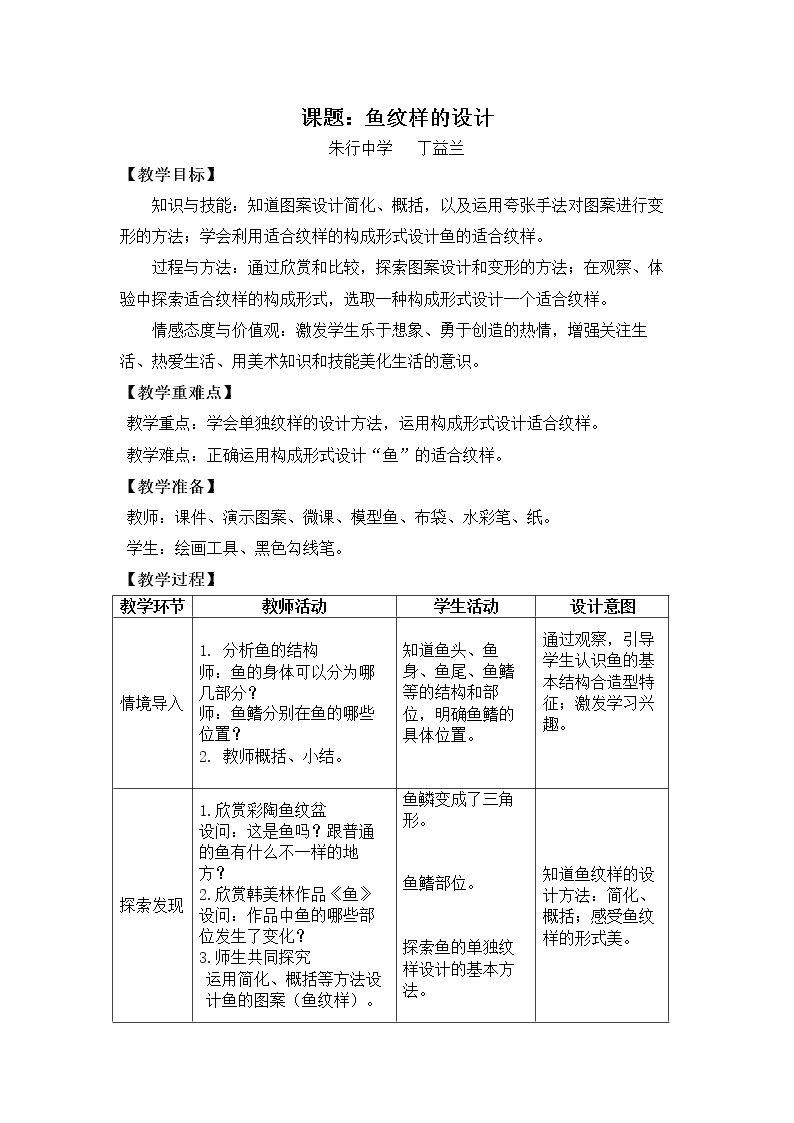 课题：鱼纹样的设计

朱行中学 丁益兰

【教学目标】

知识与技能：知道图案设计简化、概括，以及运用夸张手法对图案进行变形的方法；学会利用适合纹样的构成形式设计鱼的适合纹样。

过程与方法：通过欣赏和比较，探索图案设计和变形的方法；在观察、体验中探索适合纹样的构成形式，选取一种构成形式设计一个适合纹样。

情感态度与价值观：激发学生乐于想象、勇于创造的热情，增强关注生活、热爱生活、用美术知识和技能美化生活的意识。

【教学重难点】

教学重点：学会单独纹样的设计方法，运用构成形式设计适合纹样。

教学难点：正确运用构成形式设计“鱼”的适合纹样。

【教学准备】

教师：课件、演示图案、微课、模型鱼、布袋、水彩笔、纸。

学生：绘画工具、黑色勾线笔。

【教学过程】

| 教学环节 | 教师活动 | 学生活动 | 设计意图 |
|---|---|---|---|
| 情境导入 | 1. 分析鱼的结构 师：鱼的身体可以分为哪几部分？ 师：鱼鳍分别在鱼的哪些位置？ 2. 教师概括、小结。 | 知道鱼头、鱼身、鱼尾、鱼鳍等的结构和部位，明确鱼鳍的具体位置。 | 通过观察，引导学生认识鱼的基本结构合造型特征；激发学习兴趣。 |
| 探索发现 | 1.欣赏彩陶鱼纹盆 设问：这是鱼吗？跟普通的鱼有什么不一样的地方？ 2.欣赏韩美林作品《鱼》 设问：作品中鱼的哪些部位发生了变化？ 3.师生共同探究 运用简化、概括等方法设计鱼的图案（鱼纹样）。 | 鱼鳞变成了三角形。 鱼鳍部位。 探索鱼的单独纹样设计的基本方法。 | 知道鱼纹样的设计方法：简化、概括；感受鱼纹样的形式美。 |